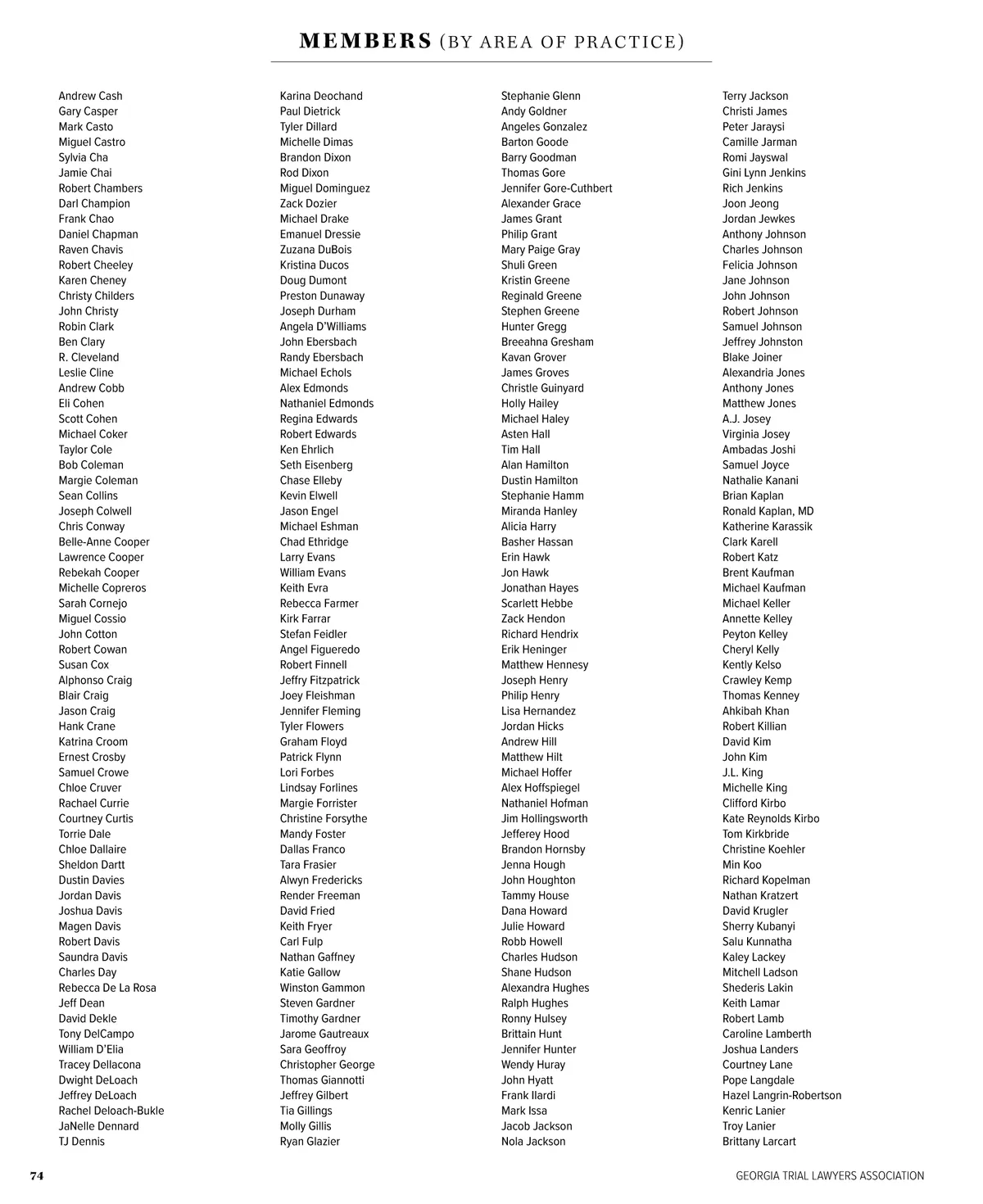 MEMBERS (BY AREA OF PRACTICE)

Andrew Cash
Gary Casper
Mark Casto
Miguel Castro
Sylvia Cha
Jamie Chai
Robert Chambers
Darl Champion
Frank Chao
Daniel Chapman
Raven Chavis
Robert Cheeley
Karen Cheney
Christy Childers
John Christy
Robin Clark
Ben Clary
R. Cleveland
Leslie Cline
Andrew Cobb
Eli Cohen
Scott Cohen
Michael Coker
Taylor Cole
Bob Coleman
Margie Coleman
Sean Collins
Joseph Colwell
Chris Conway
Belle-Anne Cooper
Lawrence Cooper
Rebekah Cooper
Michelle Copreros
Sarah Cornejo
Miguel Cossio
John Cotton
Robert Cowan
Susan Cox
Alphonso Craig
Blair Craig
Jason Craig
Hank Crane
Katrina Croom
Ernest Crosby
Samuel Crowe
Chloe Cruver
Rachael Currie
Courtney Curtis
Torrie Dale
Chloe Dallaire
Sheldon Dartt
Dustin Davies
Jordan Davis
Joshua Davis
Magen Davis
Robert Davis
Saundra Davis
Charles Day
Rebecca De La Rosa
Jeff Dean
David Dekle
Tony DelCampo
William D'Elia
Tracey Dellacona
Dwight DeLoach
Jeffrey DeLoach
Rachel Deloach-Bukle
JaNelle Dennard
TJ Dennis

Karina Deochand
Paul Dietrick
Tyler Dillard
Michelle Dimas
Brandon Dixon
Rod Dixon
Miguel Dominguez
Zack Dozier
Michael Drake
Emanuel Dressie
Zuzana DuBois
Kristina Ducos
Doug Dumont
Preston Dunaway
Joseph Durham
Angela D'Williams
John Ebersbach
Randy Ebersbach
Michael Echols
Alex Edmonds
Nathaniel Edmonds
Regina Edwards
Robert Edwards
Ken Ehrlich
Seth Eisenberg
Chase Elleby
Kevin Elwell
Jason Engel
Michael Eshman
Chad Ethridge
Larry Evans
William Evans
Keith Evra
Rebecca Farmer
Kirk Farrar
Stefan Feidler
Angel Figueredo
Robert Finnell
Jeffry Fitzpatrick
Joey Fleishman
Jennifer Fleming
Tyler Flowers
Graham Floyd
Patrick Flynn
Lori Forbes
Lindsay Forlines
Margie Forrister
Christine Forsythe
Mandy Foster
Dallas Franco
Tara Frasier
Alwyn Fredericks
Render Freeman
David Fried
Keith Fryer
Carl Fulp
Nathan Gaffney
Katie Gallow
Winston Gammon
Steven Gardner
Timothy Gardner
Jarome Gautreaux
Sara Geoffroy
Christopher George
Thomas Giannotti
Jeffrey Gilbert
Tia Gillings
Molly Gillis
Ryan Glazier

Stephanie Glenn
Andy Goldner
Angeles Gonzalez
Barton Goode
Barry Goodman
Thomas Gore
Jennifer Gore-Cuthbert
Alexander Grace
James Grant
Philip Grant
Mary Paige Gray
Shuli Green
Kristin Greene
Reginald Greene
Stephen Greene
Hunter Gregg
Breeahna Gresham
Kavan Grover
James Groves
Christle Guinyard
Holly Hailey
Michael Haley
Asten Hall
Tim Hall
Alan Hamilton
Dustin Hamilton
Stephanie Hamm
Miranda Hanley
Alicia Harry
Basher Hassan
Erin Hawk
Jon Hawk
Jonathan Hayes
Scarlett Hebbe
Zack Hendon
Richard Hendrix
Erik Heninger
Matthew Hennesy
Joseph Henry
Philip Henry
Lisa Hernandez
Jordan Hicks
Andrew Hill
Matthew Hilt
Michael Hoffer
Alex Hoffspiegel
Nathaniel Hofman
Jim Hollingsworth
Jefferey Hood
Brandon Hornsby
Jenna Hough
John Houghton
Tammy House
Dana Howard
Julie Howard
Robb Howell
Charles Hudson
Shane Hudson
Alexandra Hughes
Ralph Hughes
Ronny Hulsey
Brittain Hunt
Jennifer Hunter
Wendy Huray
John Hyatt
Frank Ilardi
Mark Issa
Jacob Jackson
Nola Jackson

Terry Jackson
Christi James
Peter Jaraysi
Camille Jarman
Romi Jayswal
Gini Lynn Jenkins
Rich Jenkins
Joon Jeong
Jordan Jewkes
Anthony Johnson
Charles Johnson
Felicia Johnson
Jane Johnson
John Johnson
Robert Johnson
Samuel Johnson
Jeffrey Johnston
Blake Joiner
Alexandria Jones
Anthony Jones
Matthew Jones
A.J. Josey
Virginia Josey
Ambadas Joshi
Samuel Joyce
Nathalie Kanani
Brian Kaplan
Ronald Kaplan, MD
Katherine Karassik
Clark Karell
Robert Katz
Brent Kaufman
Michael Kaufman
Michael Keller
Annette Kelley
Peyton Kelley
Cheryl Kelly
Kently Kelso
Crawley Kemp
Thomas Kenney
Ahkibah Khan
Robert Killian
David Kim
John Kim
J.L. King
Michelle King
Clifford Kirbo
Kate Reynolds Kirbo
Tom Kirkbride
Christine Koehler
Min Koo
Richard Kopelman
Nathan Kratzert
David Krugler
Sherry Kubanyi
Salu Kunnatha
Kaley Lackey
Mitchell Ladson
Shederis Lakin
Keith Lamar
Robert Lamb
Caroline Lamberth
Joshua Landers
Courtney Lane
Pope Langdale
Hazel Langrin-Robertson
Kenric Lanier
Troy Lanier
Brittany Larcart

74

GEORGIA TRIAL LAWYERS ASSOCIATION